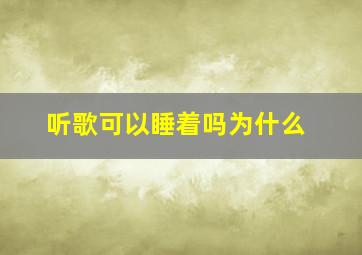 听歌可以睡着吗为什么